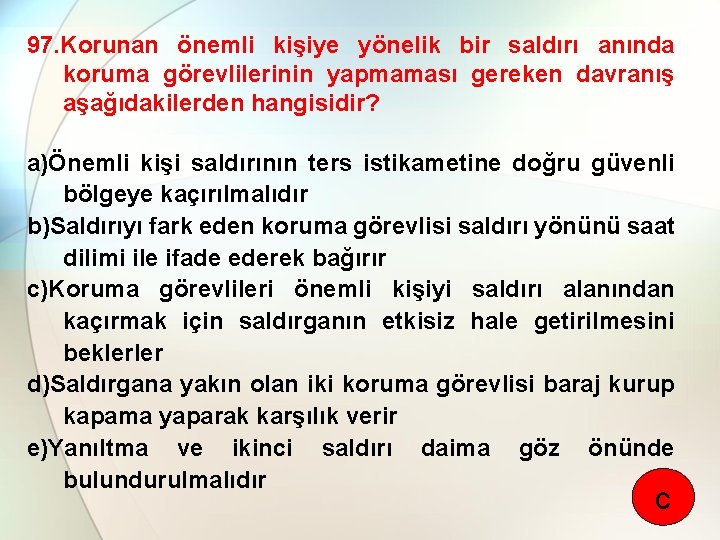 97.Korunan önemli kişiye yönelik bir saldırı anında koruma görevlilerinin yapmaması gereken davranış aşağıdakilerden hangisidir?

a)Önemli kişi saldırının ters istikametine doğru güvenli bölgeye kaçırılmalıdır
b)Saldırıyı fark eden koruma görevlisi saldırı yönünü saat dilimi ile ifade ederek bağırır
c)Koruma görevlileri önemli kişiyi saldırı alanından kaçırmak için saldırganın etkisiz hale getirilmesini beklerler
d)Saldırgana yakın olan iki koruma görevlisi baraj kurup kapama yaparak karşılık verir
e)Yanıltma ve ikinci saldırı daima göz önünde bulundurulmalıdır

C